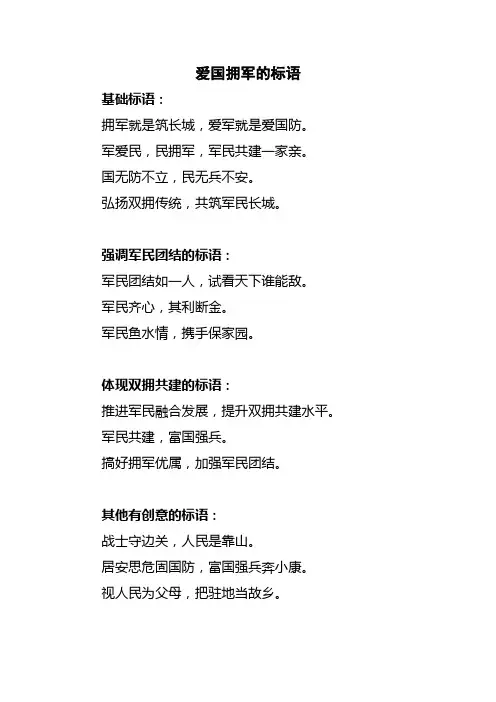 爱国拥军的标语

基础标语：

拥军就是筑长城，爱军就是爱国防。

军爱民，民拥军，军民共建一家亲。

国无防不立，民无兵不安。

弘扬双拥传统，共筑军民长城。

强调军民团结的标语：

军民团结如一人，试看天下谁能敌。

军民齐心，其利断金。

军民鱼水情，携手保家园。

体现双拥共建的标语：

推进军民融合发展，提升双拥共建水平。

军民共建，富国强兵。

搞好拥军优属，加强军民团结。

其他有创意的标语：

战士守边关，人民是靠山。

居安思危固国防，富国强兵奔小康。

视人民为父母，把驻地当故乡。